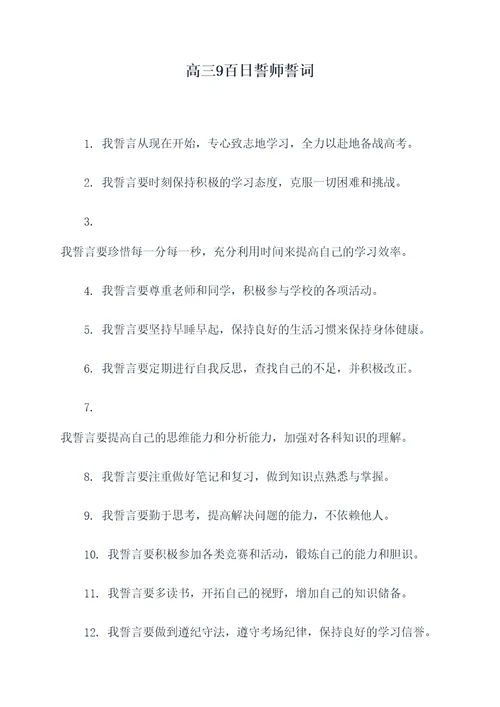 高三9百日誓师誓词

1. 我誓言从现在开始，专心致志地学习，全力以赴地备战高考。

2. 我誓言要时刻保持积极的学习态度，克服一切困难和挑战。

3.

我誓言要珍惜每一分每一秒，充分利用时间来提高自己的学习效率。

4. 我誓言要尊重老师和同学，积极参与学校的各项活动。

5. 我誓言要坚持早睡早起，保持良好的生活习惯来保持身体健康。

6. 我誓言要定期进行自我反思，查找自己的不足，并积极改正。

7.

我誓言要提高自己的思维能力和分析能力，加强对各科知识的理解。

8. 我誓言要注重做好笔记和复习，做到知识点熟悉与掌握。

9. 我誓言要勤于思考，提高解决问题的能力，不依赖他人。

10. 我誓言要积极参加各类竞赛和活动，锻炼自己的能力和胆识。

11. 我誓言要多读书，开拓自己的视野，增加自己的知识储备。

12. 我誓言要做到遵纪守法，遵守考场纪律，保持良好的学习信誉。